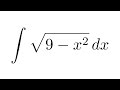 $\int \sqrt{9 - x^2}\, dx$